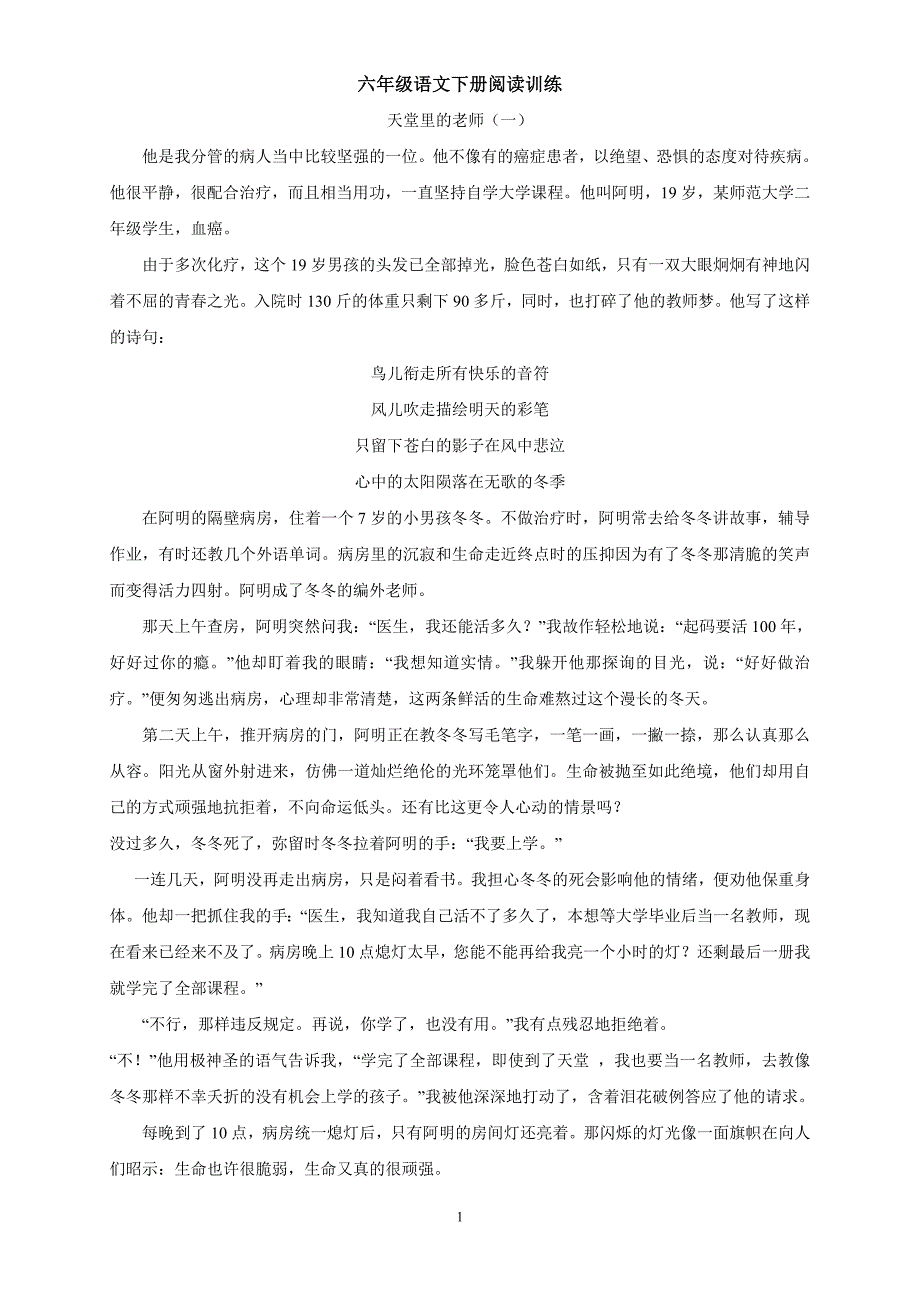 六年级语文下册阅读训练

天堂里的老师（一）

他是我分管的病人当中比较坚强的一位。他不像有的癌症患者，以绝望、恐惧的态度对待疾病。他很平静，很配合治疗，而且相当用功，一直坚持自学大学课程。他叫阿明，19 岁，某师范大学二年级学生，血癌。

由于多次化疗，这个 19 岁男孩的头发已全部掉光，脸色苍白如纸，只有一双大眼炯炯有神地闪着不屈的青春之光。入院时 130 斤的体重只剩下 90 多斤，同时，也打碎了他的教师梦。他写了这样的诗句：

鸟儿衔走所有快乐的音符

风儿吹走描绘明天的彩笔

只留下苍白的影子在风中悲泣

心中的太阳陨落在无歌的冬季

在阿明的隔壁病房，住着一个 7 岁的小男孩冬冬。不做治疗时，阿明常去给冬冬讲故事，辅导作业，有时还教几个外语单词。病房里的沉寂和生命走近终点时的压抑因为有了冬冬那清脆的笑声而变得活力四射。阿明成了冬冬的编外老师。

那天上午查房，阿明突然问我：“医生，我还能活多久？”我故作轻松地说：“起码要活 100 年，好好过你的瘾。”他却盯着我的眼睛：“我想知道实情。”我躲开他那探询的目光，说：“好好做治疗。”便匆匆逃出病房，心理却非常清楚，这两条鲜活的生命难熬过这个漫长的冬天。

第二天上午，推开病房的门，阿明正在教冬冬写毛笔字，一笔一画，一撇一捺，那么认真那么从容。阳光从窗外射进来，仿佛一道灿烂绝伦的光环笼罩他们。生命被抛至如此绝境，他们却用自己的方式顽强地抗拒着，不向命运低头。还有比这更令人心动的情景吗？

没过多久，冬冬死了，弥留时冬冬拉着阿明的手：“我要上学。”

一连几天，阿明没再走出病房，只是闷着看书。我担心冬冬的死会影响他的情绪，便劝他保重身体。他却一把抓住我的手：“医生，我知道我自己活不了多久了，本想等大学毕业后当一名教师，现在看来已经来不及了。病房晚上 10 点熄灯太早，您能不能再给我亮一个小时的灯？还剩最后一册我就学完了全部课程。”

“不行，那样违反规定。再说，你学了，也没有用。”我有点残忍地拒绝着。

“不！”他用极神圣的语气告诉我，“学完了全部课程，即使到了天堂 ，我也要当一名教师，去教像冬冬那样不幸夭折的没有机会上学的孩子。”我被他深深地打动了，含着泪花破例答应了他的请求。

每晚到了 10 点，病房统一熄灯后，只有阿明的房间灯还亮着。那闪烁的灯光像一面旗帜在向人们昭示：生命也许很脆弱，生命又真的很顽强。

1